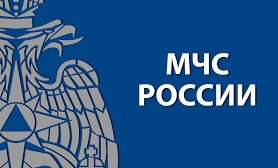 МЧС
РОССИИ